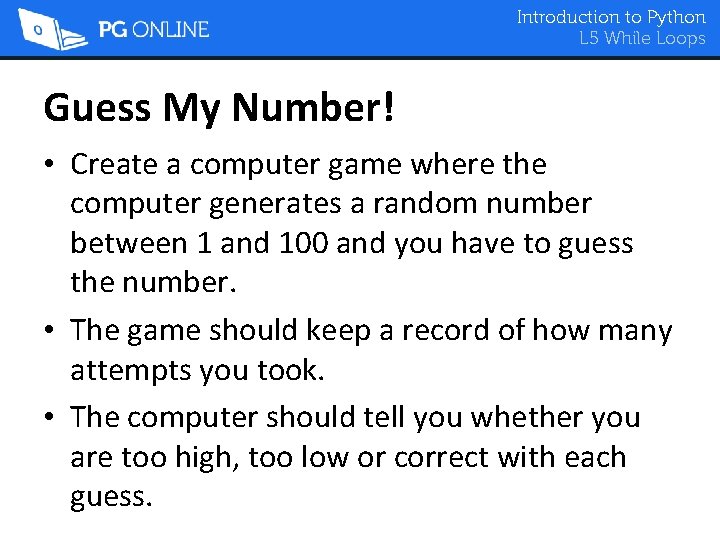 PG ONLINE

Introduction to Python
L5 While Loops

Guess My Number!

• Create a computer game where the computer generates a random number between 1 and 100 and you have to guess the number.

• The game should keep a record of how many attempts you took.

• The computer should tell you whether you are too high, too low or correct with each guess.